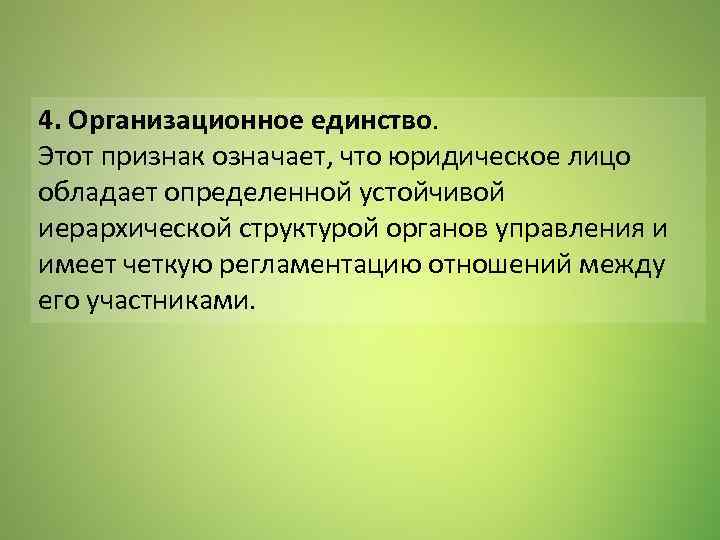 4. Организационное единство.
Этот признак означает, что юридическое лицо обладает определенной устойчивой иерархической структурой органов управления и имеет четкую регламентацию отношений между его участниками.